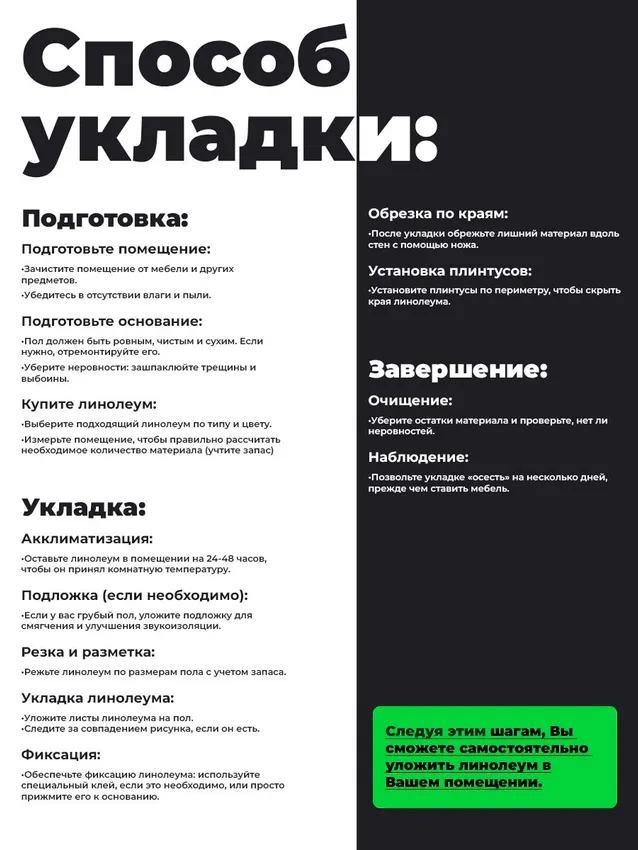 Способ укладки:

Подготовка:

Подготовьте помещение:

•Зачистите помещение от мебели и других предметов.
•Убедитесь в отсутствии влаги и пыли.

Подготовьте основание:

•Пол должен быть ровным, чистым и сухим. Если нужно, отремонтируйте его.
•Уберите неровности: зашпаклюйте трещины и выбоины.

Купите линолеум:

•Выберите подходящий линолеум по типу и цвету.
•Измерьте помещение, чтобы правильно рассчитать необходимое количество материала (учтите запас)

Укладка:

Акклиматизация:

•Оставьте линолеум в помещении на 24-48 часов, чтобы он принял комнатную температуру.

Подложка (если необходимо):

•Если у вас грубый пол, уложите подложку для смягчения и улучшения звукоизоляции.

Резка и разметка:

•Режьте линолеум по размерам пола с учетом запаса.

Укладка линолеума:

•Уложите листы линолеума на пол.
•Следите за совпадением рисунка, если он есть.

Фиксация:

•Обеспечьте фиксацию линолеума: используйте специальный клей, если это необходимо, или просто прижмите его к основанию.

Обрезка по краям:

•После укладки обрежьте лишний материал вдоль стен с помощью ножа.

Установка плинтусов:

•Установите плинтусы по периметру, чтобы скрыть края линолеума.

Завершение:

Очищение:

•Уберите остатки материала и проверьте, нет ли неровностей.

Наблюдение:

•Позвольте укладке «осесть» на несколько дней, прежде чем ставить мебель.

Следуя этим шагам, Вы сможете самостоятельно уложить линолеум в Вашем помещении.